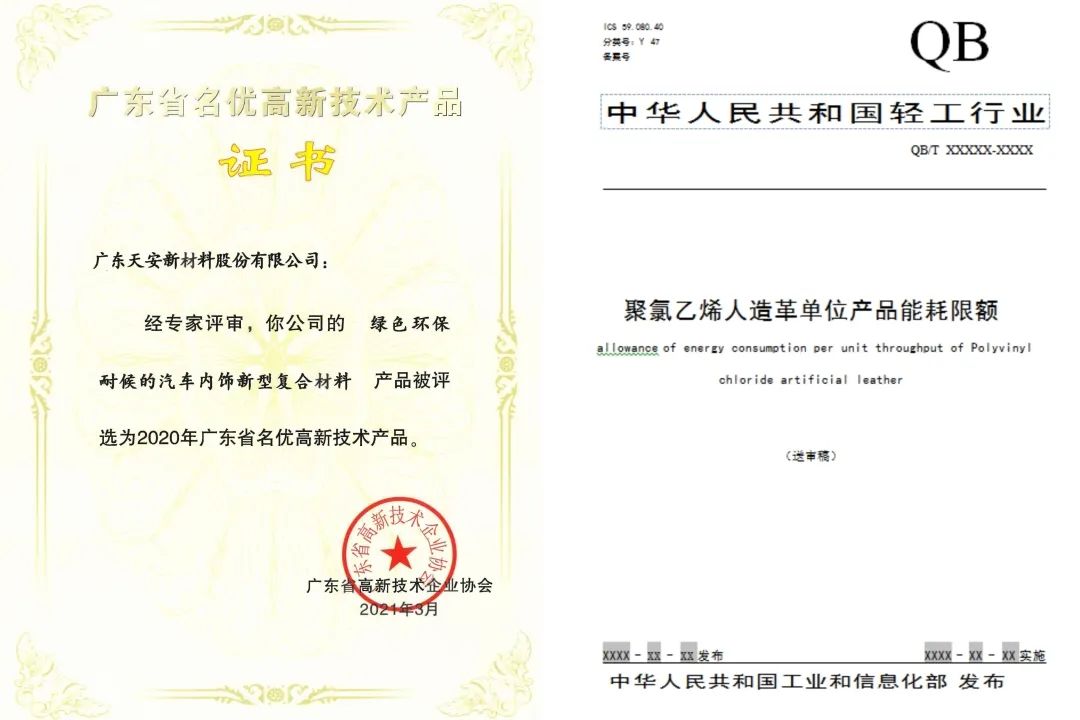 广东省名优高新技术产品

证书

广东天安新材料股份有限公司：

经专家评审，你公司的 绿色环保耐候的汽车内饰新型复合材料 产品被评选为2020年广东省名优高新技术产品。

广东省高新技术企业协会
2021年3月

广东省高新技术企业协会

ICS 59.080.40
分类号：Y 47
备案号

QB

中华人民共和国轻工行业

QB/T XXXXX-XXXX

聚氯乙烯人造革单位产品能耗限额

allowance of energy consumption per unit throughput of Polyvinyl chloride artificial leather

（送审稿）

XXXX - XX - XX发布 XXXX - XX - XX实施

中华人民共和国工业和信息化部 发布